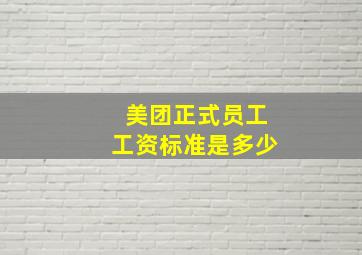 美团正式员工
工资标准是多少